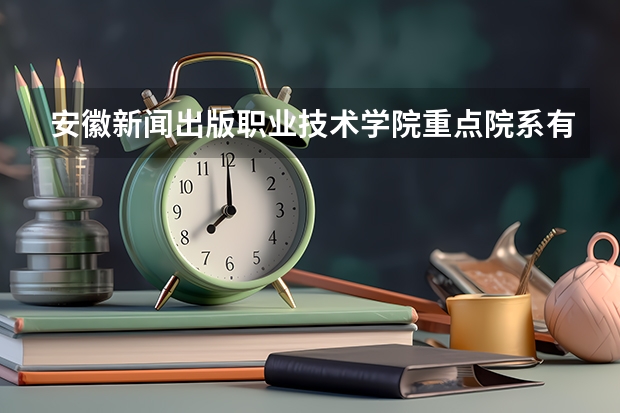 安徽新闻出版职业技术学院重点院系有

11 12 1
10 2
9 3
8 4
7 6 5